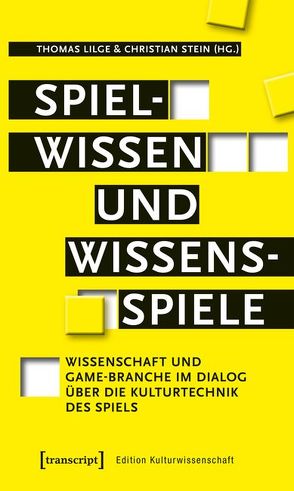 THOMAS LILGE & CHRISTIAN STEIN (HG.)

SPIEL-WISSEN UND WISSENS-SPIELE

WISSENSCHAFT UND GAME-BRANCHE IM DIALOG ÜBER DIE KULTURTECHNIK DES SPIELS

[transcript] Edition Kulturwissenschaft